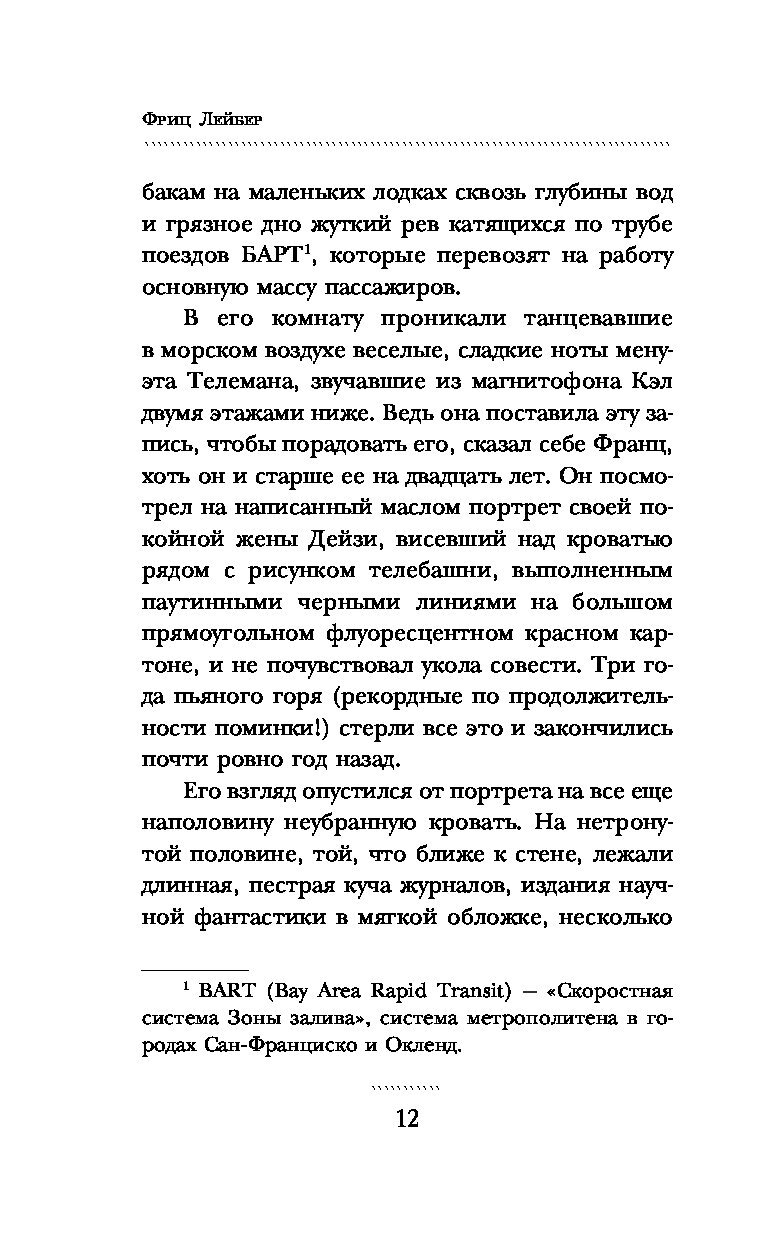 Фриц Лейбер

бакам на маленьких лодках сквозь глубины вод и грязное дно жуткий рев катящихся по трубе поездов БАРТ$^1$, которые перевозят на работу основную массу пассажиров.

В его комнату проникали танцевавшие в морском воздухе веселые, сладкие ноты менуэта Телемана, звучавшие из магнитофона Кэл двумя этажами ниже. Ведь она поставила эту запись, чтобы порадовать его, сказал себе Франц, хоть он и старше ее на двадцать лет. Он посмотрел на написанный маслом портрет своей покойной жены Дейзи, висевший над кроватью рядом с рисунком телебашни, выполненным паутинными черными линиями на большом прямоугольном флуоресцентном красном картоне, и не почувствовал укола совести. Три года пьяного горя (рекордные по продолжительности поминки!) стерли все это и закончились почти ровно год назад.

Его взгляд опустился от портрета на все еще наполовину неубранную кровать. На нетронутой половине, той, что ближе к стене, лежали длинная, пестрая куча журналов, издания научной фантастики в мягкой обложке, несколько

$^1$ BART (Bay Area Rapid Transit) — «Скоростная система Зоны залива», система метрополитена в городах Сан-Франциско и Окленд.

12